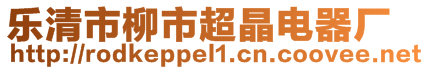 乐清市柳市超晶电器厂
http://rodkeppel1.cn.coovee.net